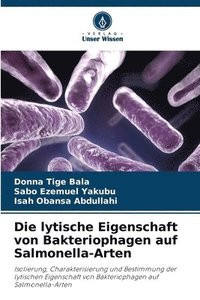 VERLAG
Unser Wissen

Donna Tige Bala
Sabo Ezemuel Yakubu
Isah Obansa Abdullahi

Die lytische Eigenschaft von Bakteriophagen auf Salmonella-Arten

Isolierung, Charakterisierung und Bestimmung der lytischen Eigenschaft von Bakteriophagen auf Salmonella-Arten